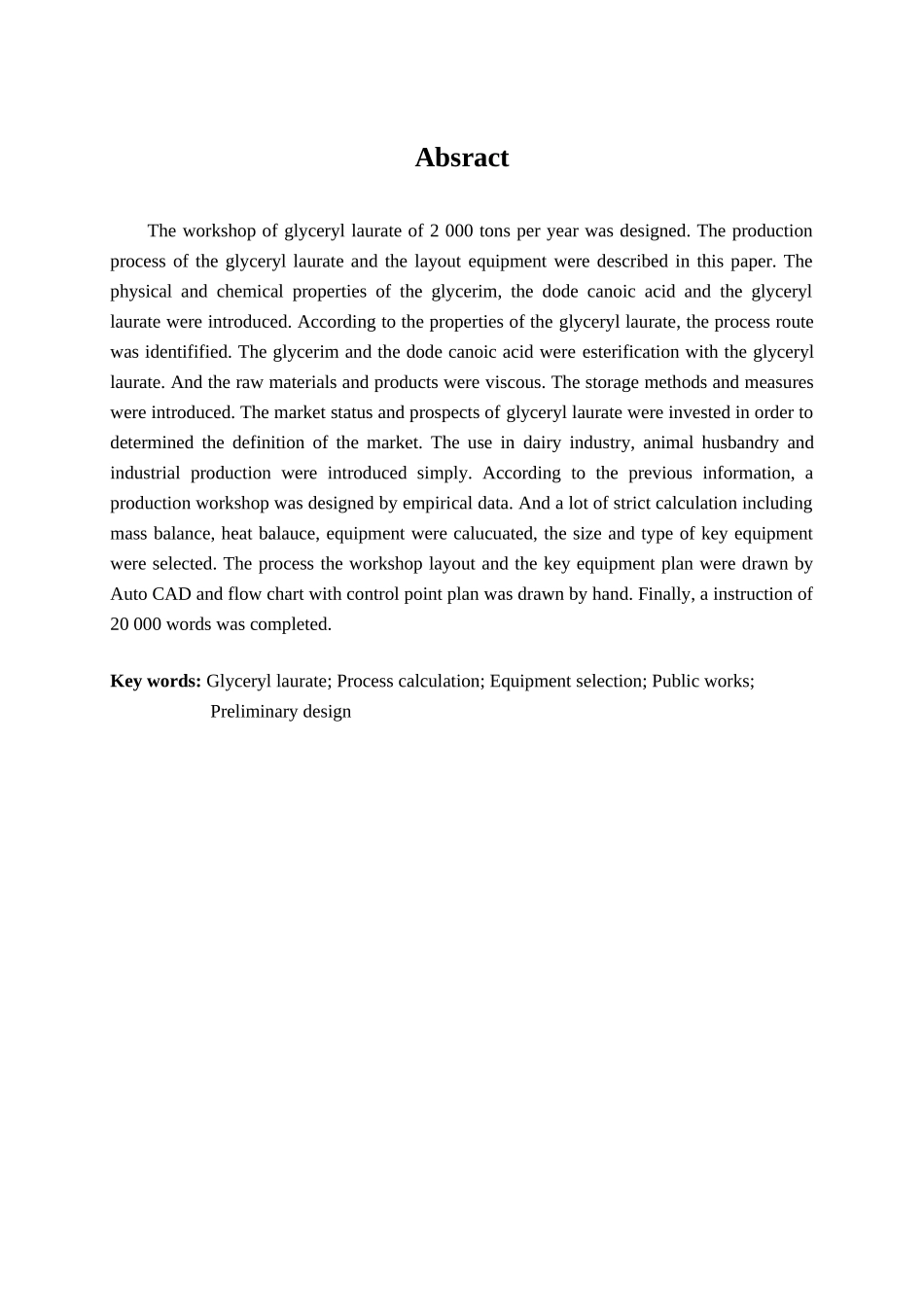 Absract

The workshop of glyceryl laurate of 2 000 tons per year was designed. The production process of the glyceryl laurate and the layout equipment were described in this paper. The physical and chemical properties of the glycerim, the dode canoic acid and the glyceryl laurate were introduced. According to the properties of the glyceryl laurate, the process route was identifified. The glycerim and the dode canoic acid were esterification with the glyceryl laurate. And the raw materials and products were viscous. The storage methods and measures were introduced. The market status and prospects of glyceryl laurate were invested in order to determined the definition of the market. The use in dairy industry, animal husbandry and industrial production were introduced simply. According to the previous information, a production workshop was designed by empirical data. And a lot of strict calculation including mass balance, heat balauce, equipment were calucuated, the size and type of key equipment were selected. The process the workshop layout and the key equipment plan were drawn by Auto CAD and flow chart with control point plan was drawn by hand. Finally, a instruction of 20 000 words was completed.

Key words: Glyceryl laurate; Process calculation; Equipment selection; Public works; Preliminary design